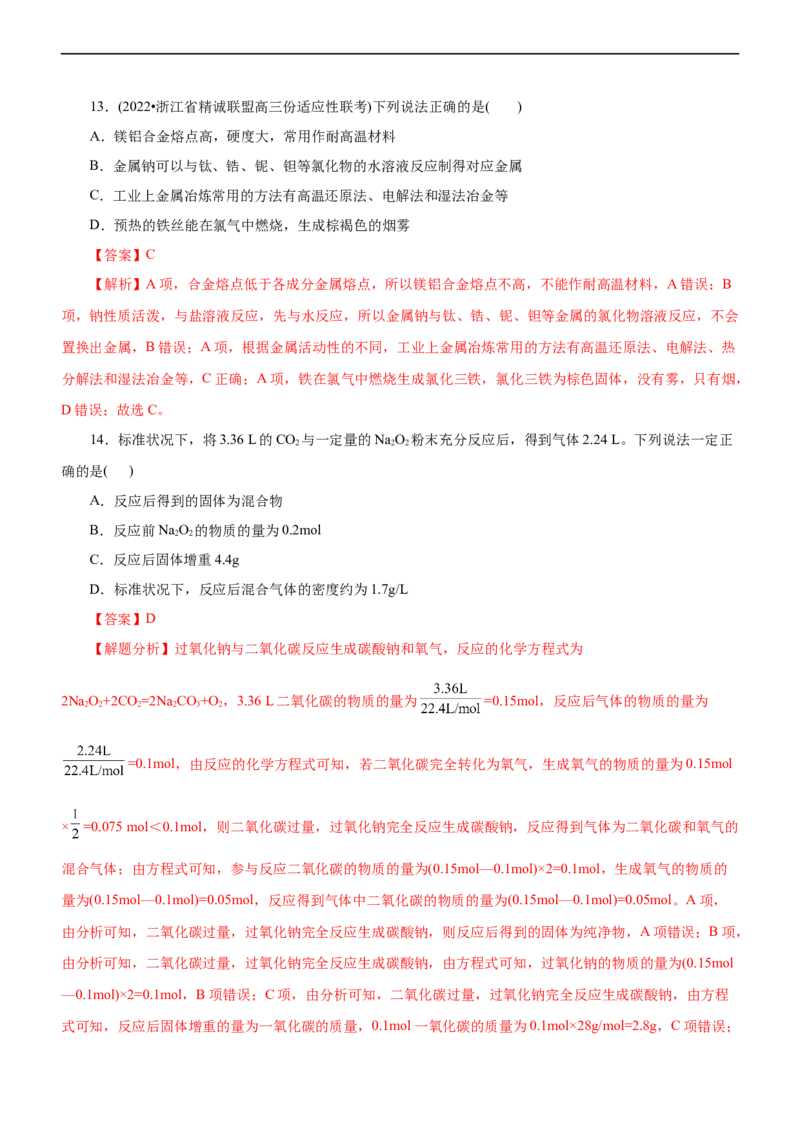 13．(2022•浙江省精诚联盟高三份适应性联考)下列说法正确的是(　　)

A．镁铝合金熔点高，硬度大，常用作耐高温材料

B．金属钠可以与钛、锆、铌、钽等氯化物的水溶液反应制得对应金属

C．工业上金属冶炼常用的方法有高温还原法、电解法和湿法冶金等

D．预热的铁丝能在氯气中燃烧，生成棕褐色的烟雾

【答案】C

【解析】A项，合金熔点低于各成分金属熔点，所以镁铝合金熔点不高，不能作耐高温材料，A错误；B项，钠性质活泼，与盐溶液反应，先与水反应，所以金属钠与钛、锆、铌、钽等金属的氯化物溶液反应，不会置换出金属，B错误；A项，根据金属活动性的不同，工业上金属冶炼常用的方法有高温还原法、电解法、热分解法和湿法冶金等，C正确；A项，铁在氯气中燃烧生成氯化三铁，氯化三铁为棕色固体，没有雾，只有烟，D错误；故选C。

14．标准状况下，将3.36 L的$CO_2$与一定量的$Na_2O_2$粉末充分反应后，得到气体2.24 L。下列说法一定正确的是(　　)

A．反应后得到的固体为混合物

B．反应前$Na_2O_2$的物质的量为0.2mol

C．反应后固体增重4.4g

D．标准状况下，反应后混合气体的密度约为1.7g/L

【答案】D

【解题分析】过氧化钠与二氧化碳反应生成碳酸钠和氧气，反应的化学方程式为$2Na_2O_2+2CO_2=2Na_2CO_3+O_2$，3.36 L二氧化碳的物质的量为$\frac{3.36L}{22.4L/mol}$=0.15mol，反应后气体的物质的量为$\frac{2.24L}{22.4L/mol}$=0.1mol，由反应的化学方程式可知，若二氧化碳完全转化为氧气，生成氧气的物质的量为0.15mol×$\frac{1}{2}$=0.075 mol＜0.1mol，则二氧化碳过量，过氧化钠完全反应生成碳酸钠，反应得到气体为二氧化碳和氧气的混合气体；由方程式可知，参与反应二氧化碳的物质的量为(0.15mol—0.1mol)×2=0.1mol，生成氧气的物质的量为(0.15mol—0.1mol)=0.05mol，反应得到气体中二氧化碳的物质的量为(0.15mol—0.1mol)=0.05mol。A项，由分析可知，二氧化碳过量，过氧化钠完全反应生成碳酸钠，则反应后得到的固体为纯净物，A项错误；B项，由分析可知，二氧化碳过量，过氧化钠完全反应生成碳酸钠，由方程式可知，过氧化钠的物质的量为(0.15mol—0.1mol)×2=0.1mol，B项错误；C项，由分析可知，二氧化碳过量，过氧化钠完全反应生成碳酸钠，由方程式可知，反应后固体增重的量为一氧化碳的质量，0.1mol一氧化碳的质量为0.1mol×28g/mol=2.8g，C项错误；